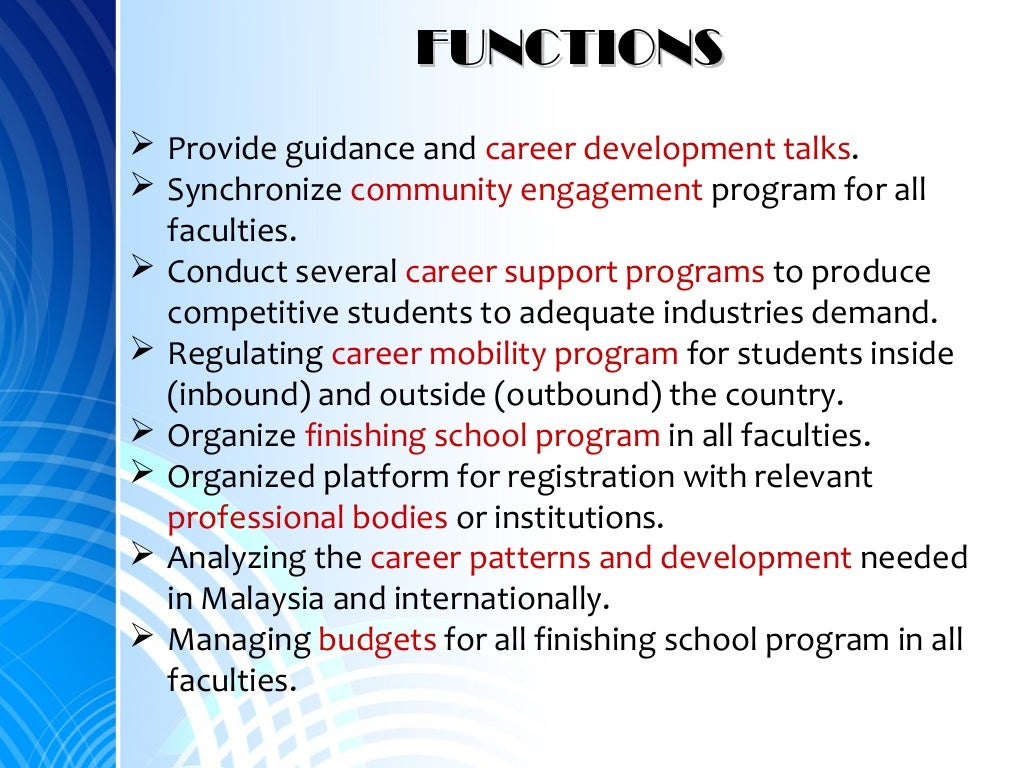 FUNCTIONS

➢ Provide guidance and career development talks.
➢ Synchronize community engagement program for all faculties.
➢ Conduct several career support programs to produce competitive students to adequate industries demand.
➢ Regulating career mobility program for students inside (inbound) and outside (outbound) the country.
➢ Organize finishing school program in all faculties.
➢ Organized platform for registration with relevant professional bodies or institutions.
➢ Analyzing the career patterns and development needed in Malaysia and internationally.
➢ Managing budgets for all finishing school program in all faculties.